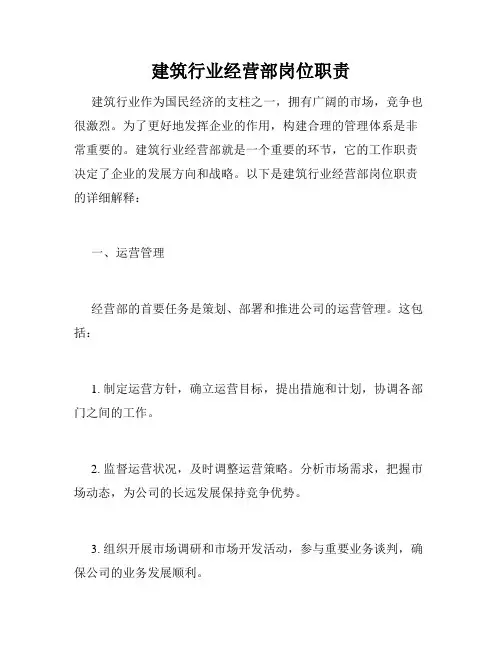 建筑行业经营部岗位职责

建筑行业作为国民经济的支柱之一，拥有广阔的市场，竞争也很激烈。为了更好地发挥企业的作用，构建合理的管理体系是非常重要的。建筑行业经营部就是一个重要的环节，它的工作职责决定了企业的发展方向和战略。以下是建筑行业经营部岗位职责的详细解释：

一、运营管理

经营部的首要任务是策划、部署和推进公司的运营管理。这包括：

1. 制定运营方针，确立运营目标，提出措施和计划，协调各部门之间的工作。

2. 监督运营状况，及时调整运营策略。分析市场需求，把握市场动态，为公司的长远发展保持竞争优势。

3. 组织开展市场调研和市场开发活动，参与重要业务谈判，确保公司的业务发展顺利。